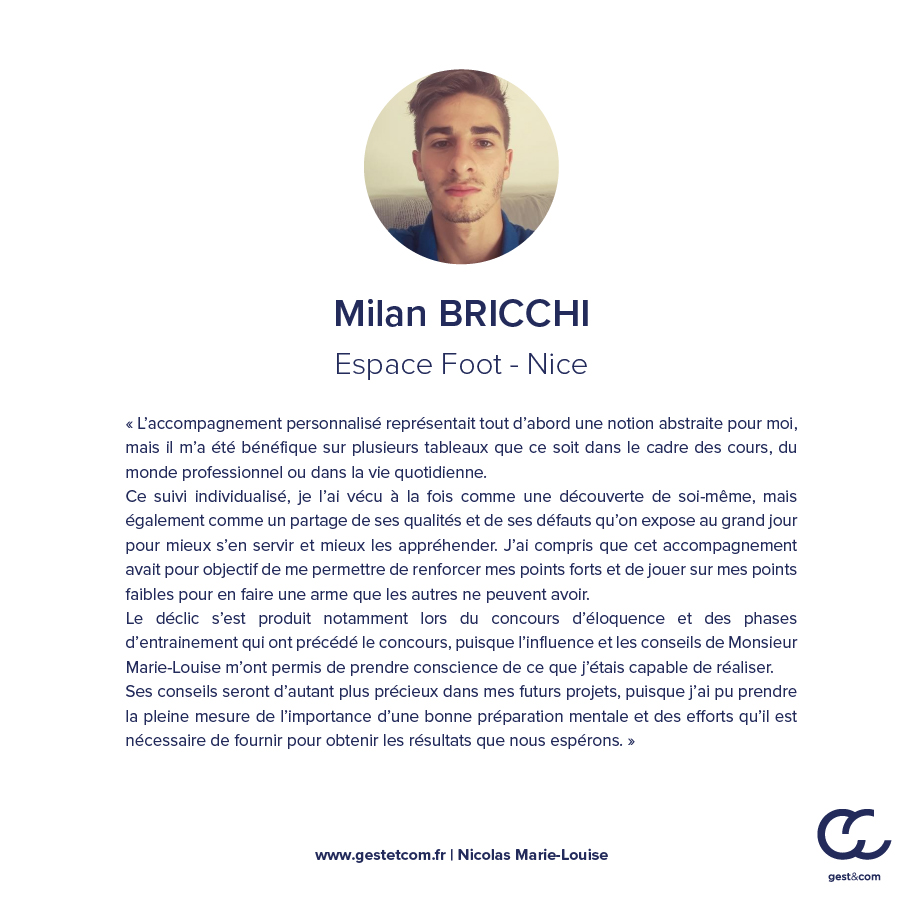 Milan BRICCHI

Espace Foot - Nice

« L'accompagnement personnalisé représentait tout d'abord une notion abstraite pour moi, mais il m'a été bénéfique sur plusieurs tableaux que ce soit dans le cadre des cours, du monde professionnel ou dans la vie quotidienne.
Ce suivi individualisé, je l'ai vécu à la fois comme une découverte de soi-même, mais également comme un partage de ses qualités et de ses défauts qu'on expose au grand jour pour mieux s'en servir et mieux les appréhender. J'ai compris que cet accompagnement avait pour objectif de me permettre de renforcer mes points forts et de jouer sur mes points faibles pour en faire une arme que les autres ne peuvent avoir.
Le déclic s'est produit notamment lors du concours d'éloquence et des phases d'entrainement qui ont précédé le concours, puisque l'influence et les conseils de Monsieur Marie-Louise m'ont permis de prendre conscience de ce que j'étais capable de réaliser.
Ses conseils seront d'autant plus précieux dans mes futurs projets, puisque j'ai pu prendre la pleine mesure de l'importance d'une bonne préparation mentale et des efforts qu'il est nécessaire de fournir pour obtenir les résultats que nous espérons. »

www.gestetcom.fr | Nicolas Marie-Louise

gest&com